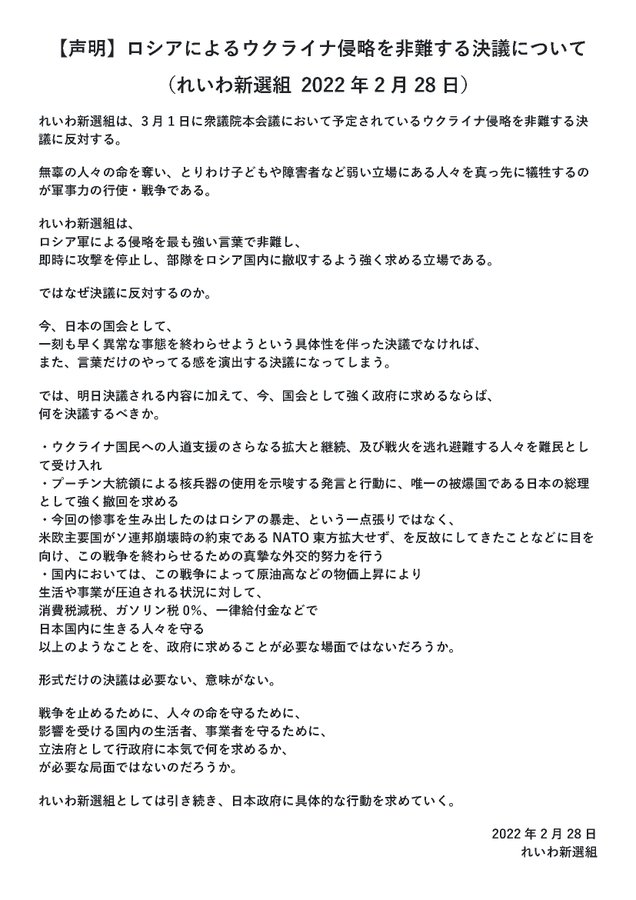 【声明】ロシアによるウクライナ侵略を非難する決議について
（れいわ新選組 2022年2月28日）

れいわ新選組は、3月1日に衆議院本会議において予定されているウクライナ侵略を非難する決議に反対する。

無辜の人々の命を奪い、とりわけ子どもや障害者など弱い立場にある人々を真っ先に犠牲するのが軍事力の行使・戦争である。

れいわ新選組は、
ロシア軍による侵略を最も強い言葉で非難し、
即時に攻撃を停止し、部隊をロシア国内に撤収するよう強く求める立場である。

ではなぜ決議に反対するのか。

今、日本の国会として、
一刻も早く異常な事態を終わらせようという具体性を伴った決議でなければ、
また、言葉だけのやってる感を演出する決議になってしまう。

では、明日決議される内容に加えて、今、国会として強く政府に求めるならば、
何を決議するべきか。

・ウクライナ国民への人道支援のさらなる拡大と継続、及び戦火を逃れ避難する人々を難民として受け入れ
・プーチン大統領による核兵器の使用を示唆する発言と行動に、唯一の被爆国である日本の総理として強く撤回を求める
・今回の惨事を生み出したのはロシアの暴走、という一点張りではなく、
米欧主要国がソ連邦崩壊時の約束であるNATO東方拡大せず、を反故にしてきたことなどに目を向け、この戦争を終わらせるための真摯な外交的努力を行う
・国内においては、この戦争によって原油高などの物価上昇により
生活や事業が圧迫される状況に対して、
消費税減税、ガソリン税0%、一律給付金などで
日本国内に生きる人々を守る
以上のようなことを、政府に求めることが必要な場面ではないだろうか。

形式だけの決議は必要ない、意味がない。

戦争を止めるために、人々の命を守るために、
影響を受ける国内の生活者、事業者を守るために、
立法府として行政府に本気で何を求めるか、
が必要な局面ではないのだろうか。

れいわ新選組としては引き続き、日本政府に具体的な行動を求めていく。

2022年2月28日
れいわ新選組